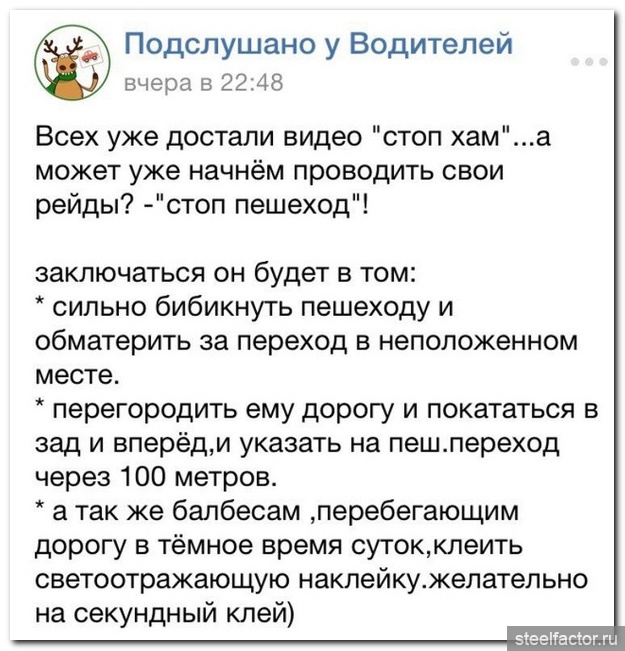 Подслушано у Водителей
вчера в 22:48

Всех уже достали видео "стоп хам"...а может уже начнём проводить свои рейды? -"стоп пешеход"!

заключаться он будет в том:
* сильно бибикнуть пешеходу и обматерить за переход в неположенном месте.
* перегородить ему дорогу и покататься в зад и вперёд,и указать на пеш.переход через 100 метров.
* а так же балбесам ,перебегающим дорогу в тёмное время суток,клеить светоотражающую наклейку.желательно на секундный клей)

steelfactor.ru